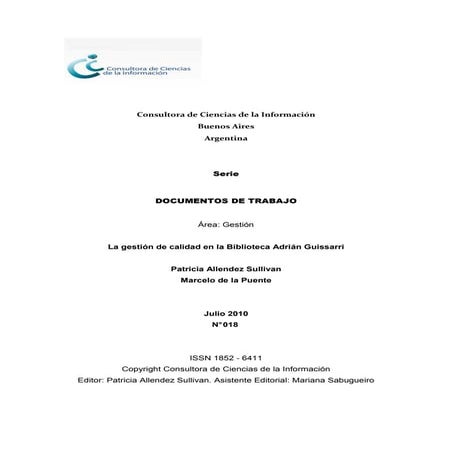 Consultora de Ciencias de la Información

Consultora de Ciencias de la Información
Buenos Aires
Argentina

Serie

DOCUMENTOS DE TRABAJO

Área: Gestión

La gestión de calidad en la Biblioteca Adrián Guissarri

Patricia Allendez Sullivan
Marcelo de la Puente

Julio 2010
N°018

ISSN 1852 - 6411
Copyright Consultora de Ciencias de la Información
Editor: Patricia Allendez Sullivan. Asistente Editorial: Mariana Sabugueiro